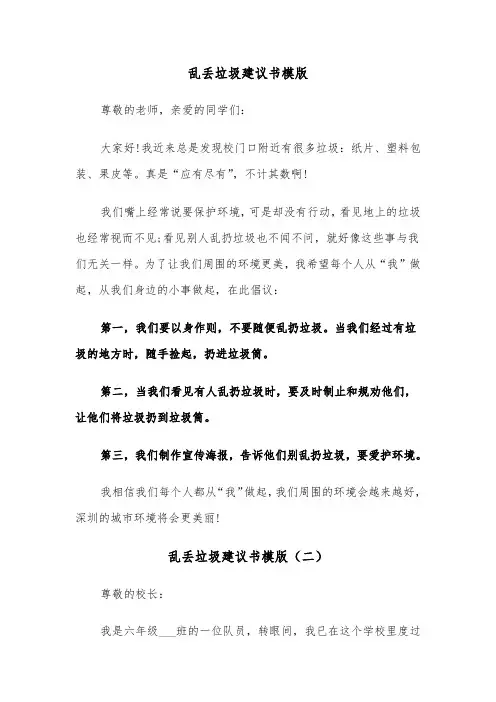 乱丢垃圾建议书模版

尊敬的老师，亲爱的同学们：

大家好!我近来总是发现校门口附近有很多垃圾：纸片、塑料包装、果皮等。真是“应有尽有”，不计其数啊!

我们嘴上经常说要保护环境，可是却没有行动，看见地上的垃圾也经常视而不见;看见别人乱扔垃圾也不闻不问，就好像这些事与我们无关一样。为了让我们周围的环境更美，我希望每个人从“我”做起，从我们身边的小事做起，在此倡议：

第一，我们要以身作则，不要随便乱扔垃圾。当我们经过有垃圾的地方时，随手捡起，扔进垃圾筒。

第二，当我们看见有人乱扔垃圾时，要及时制止和规劝他们，让他们将垃圾扔到垃圾筒。

第三，我们制作宣传海报，告诉他们别乱扔垃圾，要爱护环境。

我相信我们每个人都从“我”做起，我们周围的环境会越来越好，深圳的城市环境将会更美丽!

乱丢垃圾建议书模版（二）

尊敬的校长：

我是六年级___班的一位队员，转眼间，我已在这个学校里度过